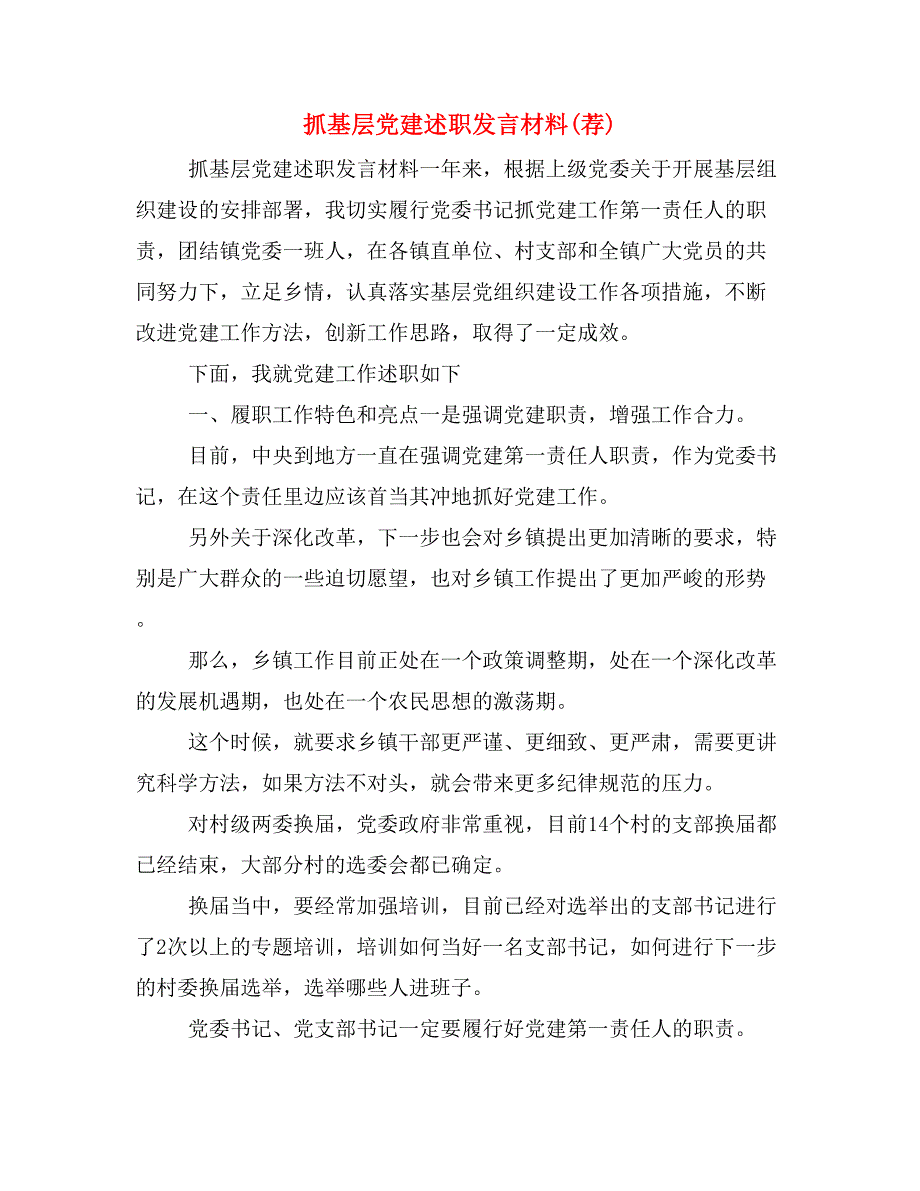 抓基层党建述职发言材料(荐)

抓基层党建述职发言材料一年来，根据上级党委关于开展基层组织建设的安排部署，我切实履行党委书记抓党建工作第一责任人的职责，团结镇党委一班人，在各镇直单位、村支部和全镇广大党员的共同努力下，立足乡情，认真落实基层党组织建设工作各项措施，不断改进党建工作方法，创新工作思路，取得了一定成效。

下面，我就党建工作述职如下

一、履职工作特色和亮点一是强调党建职责，增强工作合力。

目前，中央到地方一直在强调党建第一责任人职责，作为党委书记，在这个责任里边应该首当其冲地抓好党建工作。

另外关于深化改革，下一步也会对乡镇提出更加清晰的要求，特别是广大群众的一些迫切愿望，也对乡镇工作提出了更加严峻的形势。

那么，乡镇工作目前正处在一个政策调整期，处在一个深化改革的发展机遇期，也处在一个农民思想的激荡期。

这个时候，就要求乡镇干部更严谨、更细致、更严肃，需要更讲究科学方法，如果方法不对头，就会带来更多纪律规范的压力。

对村级两委换届，党委政府非常重视，目前14个村的支部换届都已经结束，大部分村的选委会都已确定。

换届当中，要经常加强培训，目前已经对选举出的支部书记进行了2次以上的专题培训，培训如何当好一名支部书记，如何进行下一步的村委换届选举，选举哪些人进班子。

党委书记、党支部书记一定要履行好党建第一责任人的职责。